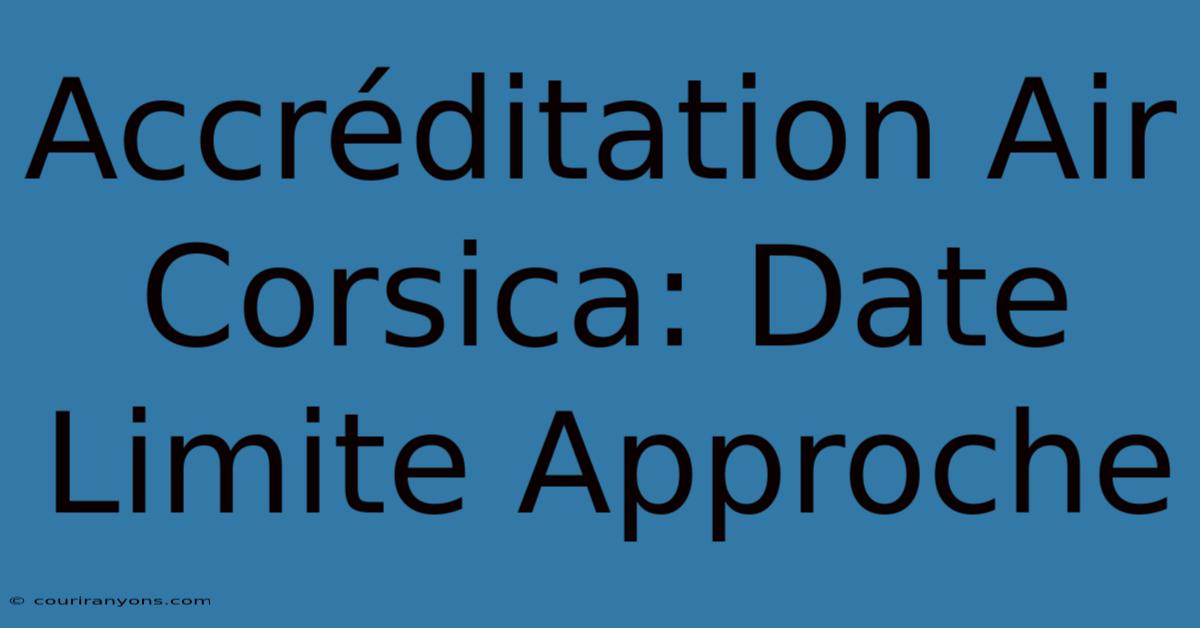 Accréditation Air Corsica: Date Limite Approche

© couriranyons.com